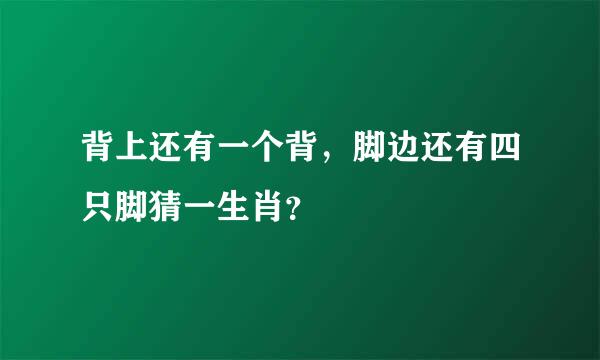 背上还有一个背，脚边还有四只脚猜一生肖?